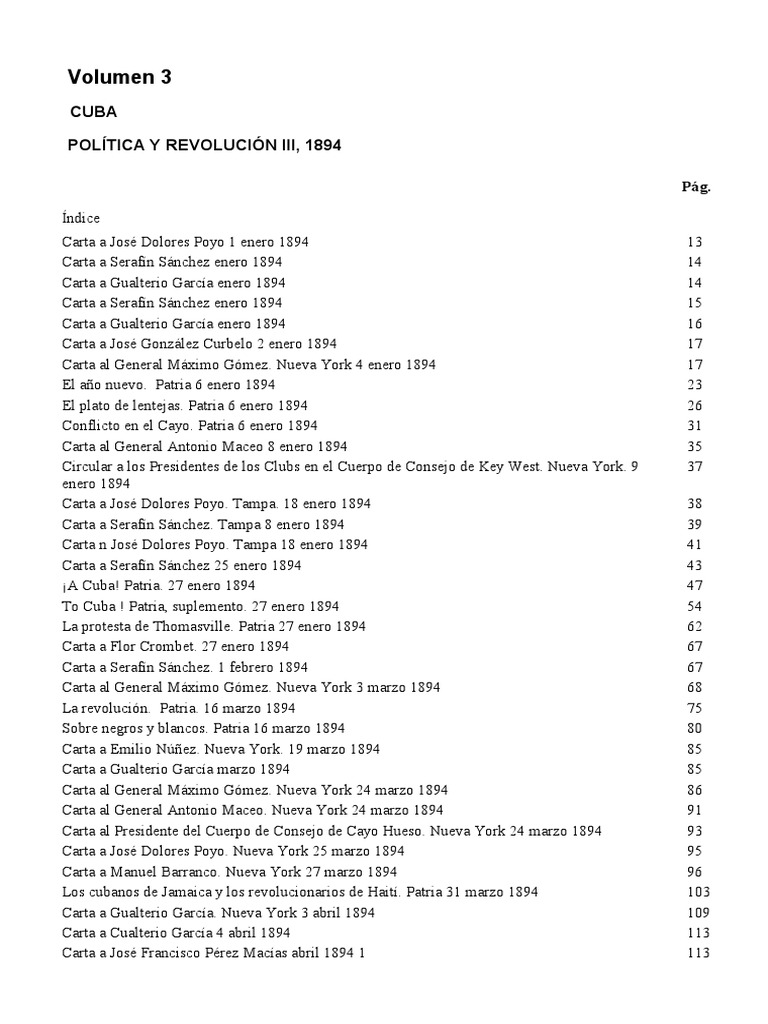 Volumen 3

CUBA

POLÍTICA Y REVOLUCIÓN III, 1894

| | Pág. |
|---|---|
| Índice | |
| Carta a José Dolores Poyo 1 enero 1894 | 13 |
| Carta a Serafín Sánchez enero 1894 | 14 |
| Carta a Gualterio García enero 1894 | 14 |
| Carta a Serafín Sánchez enero 1894 | 15 |
| Carta a Gualterio García enero 1894 | 16 |
| Carta a José González Curbelo 2 enero 1894 | 17 |
| Carta al General Máximo Gómez. Nueva York 4 enero 1894 | 17 |
| El año nuevo. Patria 6 enero 1894 | 23 |
| El plato de lentejas. Patria 6 enero 1894 | 26 |
| Conflicto en el Cayo. Patria 6 enero 1894 | 31 |
| Carta al General Antonio Maceo 8 enero 1894 | 35 |
| Circular a los Presidentes de los Clubs en el Cuerpo de Consejo de Key West. Nueva York. 9 enero 1894 | 37 |
| Carta a José Dolores Poyo. Tampa. 18 enero 1894 | 38 |
| Carta a Serafín Sánchez. Tampa 8 enero 1894 | 39 |
| Carta n José Dolores Poyo. Tampa 18 enero 1894 | 41 |
| Carta a Serafín Sánchez 25 enero 1894 | 43 |
| ¡A Cuba! Patria. 27 enero 1894 | 47 |
| To Cuba ! Patria, suplemento. 27 enero 1894 | 54 |
| La protesta de Thomasville. Patria 27 enero 1894 | 62 |
| Carta a Flor Crombet. 27 enero 1894 | 67 |
| Carta a Serafín Sánchez. 1 febrero 1894 | 67 |
| Carta al General Máximo Gómez. Nueva York 3 marzo 1894 | 68 |
| La revolución. Patria. 16 marzo 1894 | 75 |
| Sobre negros y blancos. Patria 16 marzo 1894 | 80 |
| Carta a Emilio Núñez. Nueva York. 19 marzo 1894 | 85 |
| Carta a Gualterio García marzo 1894 | 85 |
| Carta al General Máximo Gómez. Nueva York 24 marzo 1894 | 86 |
| Carta al General Antonio Maceo. Nueva York 24 marzo 1894 | 91 |
| Carta al Presidente del Cuerpo de Consejo de Cayo Hueso. Nueva York 24 marzo 1894 | 93 |
| Carta a José Dolores Poyo. Nueva York 25 marzo 1894 | 95 |
| Carta a Manuel Barranco. Nueva York 27 marzo 1894 | 96 |
| Los cubanos de Jamaica y los revolucionarios de Haití. Patria 31 marzo 1894 | 103 |
| Carta a Gualterio García. Nueva York 3 abril 1894 | 109 |
| Carta a Cualterio García 4 abril 1894 | 113 |
| Carta a José Francisco Pérez Macías abril 1894 1 | 113 |